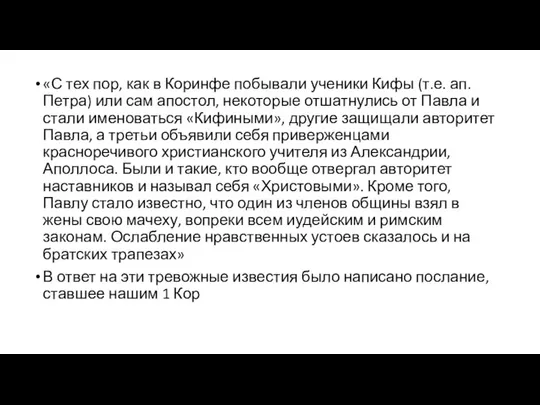 • «С тех пор, как в Коринфе побывали ученики Кифы (т.е. ап. Петра) или сам апостол, некоторые отшатнулись от Павла и стали именоваться «Кифиными», другие защищали авторитет Павла, а третьи объявили себя приверженцами красноречивого христианского учителя из Александрии, Аполлоса. Были и такие, кто вообще отвергал авторитет наставников и называл себя «Христовыми». Кроме того, Павлу стало известно, что один из членов общины взял в жены свою мачеху, вопреки всем иудейским и римским законам. Ослабление нравственных устоев сказалось и на братских трапезах»

• В ответ на эти тревожные известия было написано послание, ставшее нашим 1 Кор